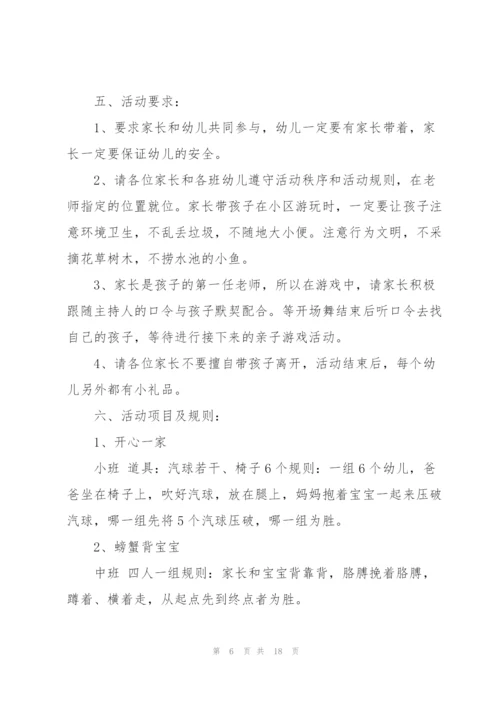 五、活动要求：

1、要求家长和幼儿共同参与，幼儿一定要有家长带着，家长一定要保证幼儿的安全。

2、请各位家长和各班幼儿遵守活动秩序和活动规则，在老师指定的位置就位。家长带孩子在小区游玩时，一定要让孩子注意环境卫生，不乱丢垃圾，不随地大小便。注意行为文明，不采摘花草树木，不捞水池的小鱼。

3、家长是孩子的第一任老师，所以在游戏中，请家长积极跟随主持人的口令与孩子默契配合。等开场舞结束后听口令去找自己的孩子，等待进行接下来的亲子游戏活动。

4、请各位家长不要擅自带孩子离开，活动结束后，每个幼儿另外都有小礼品。

六、活动项目及规则：

1、开心一家

小班 道具：汽球若干、椅子6个规则：一组6个幼儿，爸爸坐在椅子上，吹好汽球，放在腿上，妈妈抱着宝宝一起来压破汽球，哪一组先将5个汽球压破，哪一组为胜。

2、螃蟹背宝宝

中班 四人一组规则：家长和宝宝背靠背，胳膊挽着胳膊，蹲着、横着走，从起点先到终点者为胜。

第 6 页 共 18 页